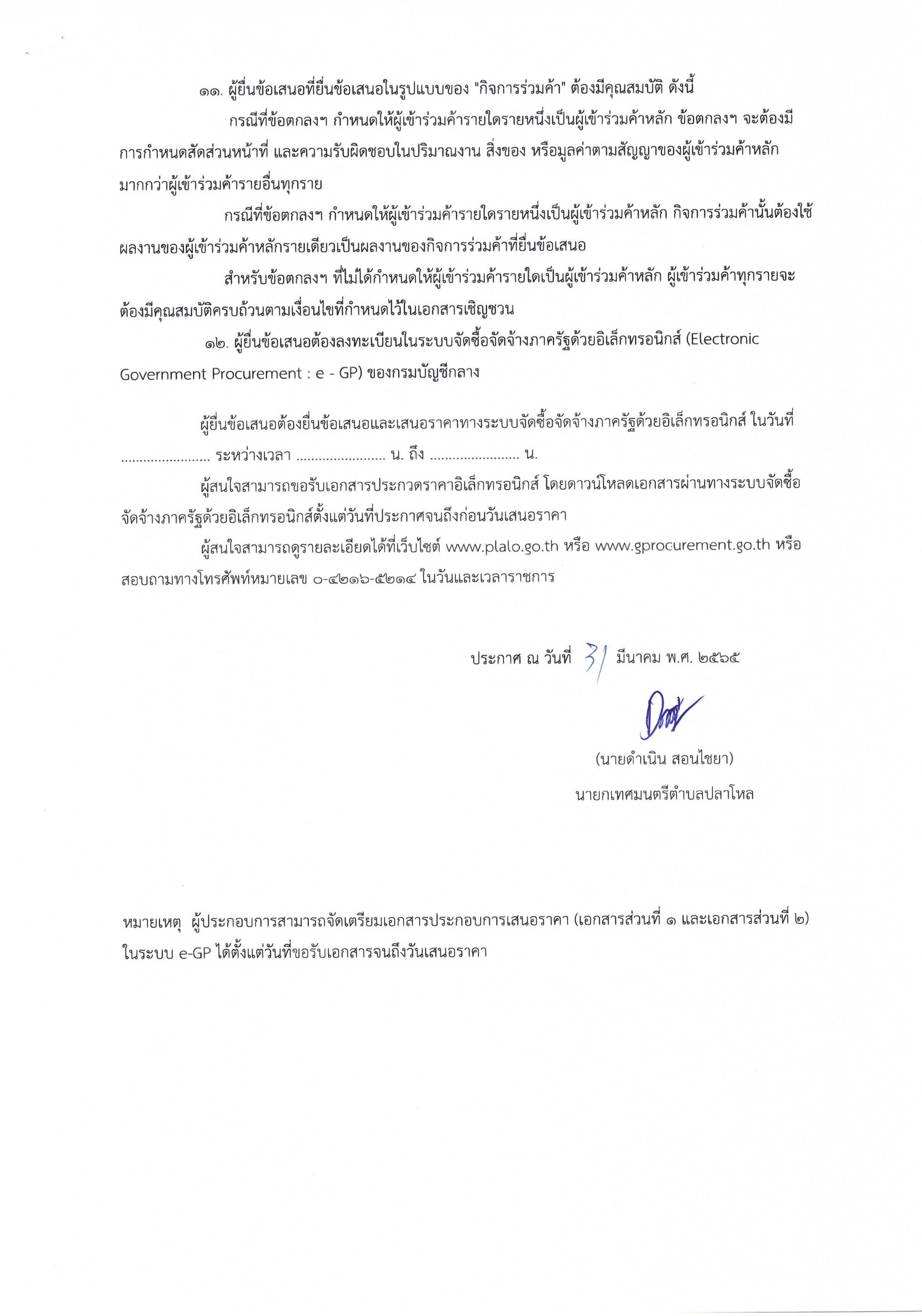 ๑๑. ผู้ยื่นข้อเสนอที่ยื่นข้อเสนอในรูปแบบของ "กิจการร่วมค้า" ต้องมีคุณสมบัติ ดังนี้

กรณีที่ข้อตกลงฯ กำหนดให้ผู้เข้าร่วมค้ารายใดรายหนึ่งเป็นผู้เข้าร่วมค้าหลัก ข้อตกลงฯ จะต้องมีการกำหนดสัดส่วนหน้าที่ และความรับผิดชอบในปริมาณงาน สิ่งของ หรือมูลค่าตามสัญญาของผู้เข้าร่วมค้าหลักมากกว่าผู้เข้าร่วมค้ารายอื่นทุกราย

กรณีที่ข้อตกลงฯ กำหนดให้ผู้เข้าร่วมค้ารายใดรายหนึ่งเป็นผู้เข้าร่วมค้าหลัก กิจการร่วมค้านั้นต้องใช้ผลงานของผู้เข้าร่วมค้าหลักรายเดียวเป็นผลงานของกิจการร่วมค้าที่ยื่นข้อเสนอ

สำหรับข้อตกลงฯ ที่ไม่ได้กำหนดให้ผู้เข้าร่วมค้ารายใดเป็นผู้เข้าร่วมค้าหลัก ผู้เข้าร่วมค้าทุกรายจะต้องมีคุณสมบัติครบถ้วนตามเงื่อนไขที่กำหนดไว้ในเอกสารเชิญชวน

๑๒. ผู้ยื่นข้อเสนอต้องลงทะเบียนในระบบจัดซื้อจัดจ้างภาครัฐด้วยอิเล็กทรอนิกส์ (Electronic Government Procurement : e - GP) ของกรมบัญชีกลาง

ผู้ยื่นข้อเสนอต้องยื่นข้อเสนอและเสนอราคาทางระบบจัดซื้อจัดจ้างภาครัฐด้วยอิเล็กทรอนิกส์ ในวันที่ ........................ ระหว่างเวลา ........................ น. ถึง ........................ น.

ผู้สนใจสามารถขอรับเอกสารประกวดราคาอิเล็กทรอนิกส์ โดยดาวน์โหลดเอกสารผ่านทางระบบจัดซื้อจัดจ้างภาครัฐด้วยอิเล็กทรอนิกส์ตั้งแต่วันที่ประกาศจนถึงก่อนวันเสนอราคา

ผู้สนใจสามารถดูรายละเอียดได้ที่เว็บไซต์ www.plalo.go.th หรือ www.gprocurement.go.th หรือสอบถามทางโทรศัพท์หมายเลข ๐-๔๒๑๖-๕๒๑๔ ในวันและเวลาราชการ

ประกาศ ณ วันที่ 31 มีนาคม พ.ศ. ๒๕๖๕

(นายดำเนิน สอนไชยา)
นายกเทศมนตรีตำบลปลาโหล

หมายเหตุ ผู้ประกอบการสามารถจัดเตรียมเอกสารประกอบการเสนอราคา (เอกสารส่วนที่ ๑ และเอกสารส่วนที่ ๒) ในระบบ e-GP ได้ตั้งแต่วันที่ขอรับเอกสารจนถึงวันเสนอราคา